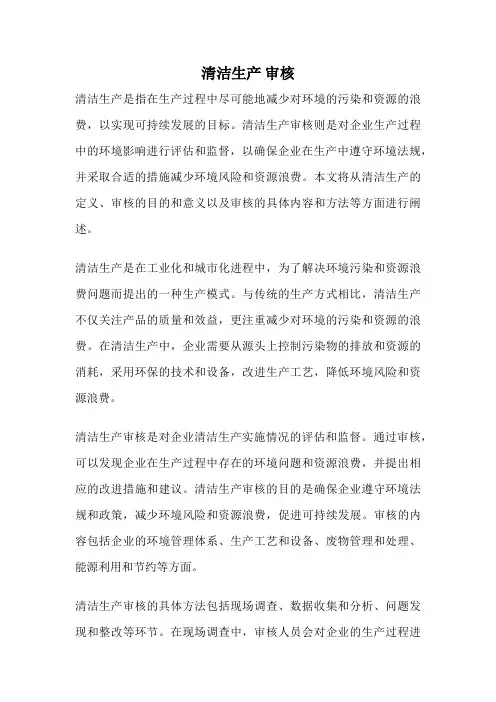 清洁生产 审核

清洁生产是指在生产过程中尽可能地减少对环境的污染和资源的浪费，以实现可持续发展的目标。清洁生产审核则是对企业生产过程中的环境影响进行评估和监督，以确保企业在生产中遵守环境法规，并采取合适的措施减少环境风险和资源浪费。本文将从清洁生产的定义、审核的目的和意义以及审核的具体内容和方法等方面进行阐述。

清洁生产是在工业化和城市化进程中，为了解决环境污染和资源浪费问题而提出的一种生产模式。与传统的生产方式相比，清洁生产不仅关注产品的质量和效益，更注重减少对环境的污染和资源的浪费。在清洁生产中，企业需要从源头上控制污染物的排放和资源的消耗，采用环保的技术和设备，改进生产工艺，降低环境风险和资源浪费。

清洁生产审核是对企业清洁生产实施情况的评估和监督。通过审核，可以发现企业在生产过程中存在的环境问题和资源浪费，并提出相应的改进措施和建议。清洁生产审核的目的是确保企业遵守环境法规和政策，减少环境风险和资源浪费，促进可持续发展。审核的内容包括企业的环境管理体系、生产工艺和设备、废物管理和处理、能源利用和节约等方面。

清洁生产审核的具体方法包括现场调查、数据收集和分析、问题发现和整改等环节。在现场调查中，审核人员会对企业的生产过程进